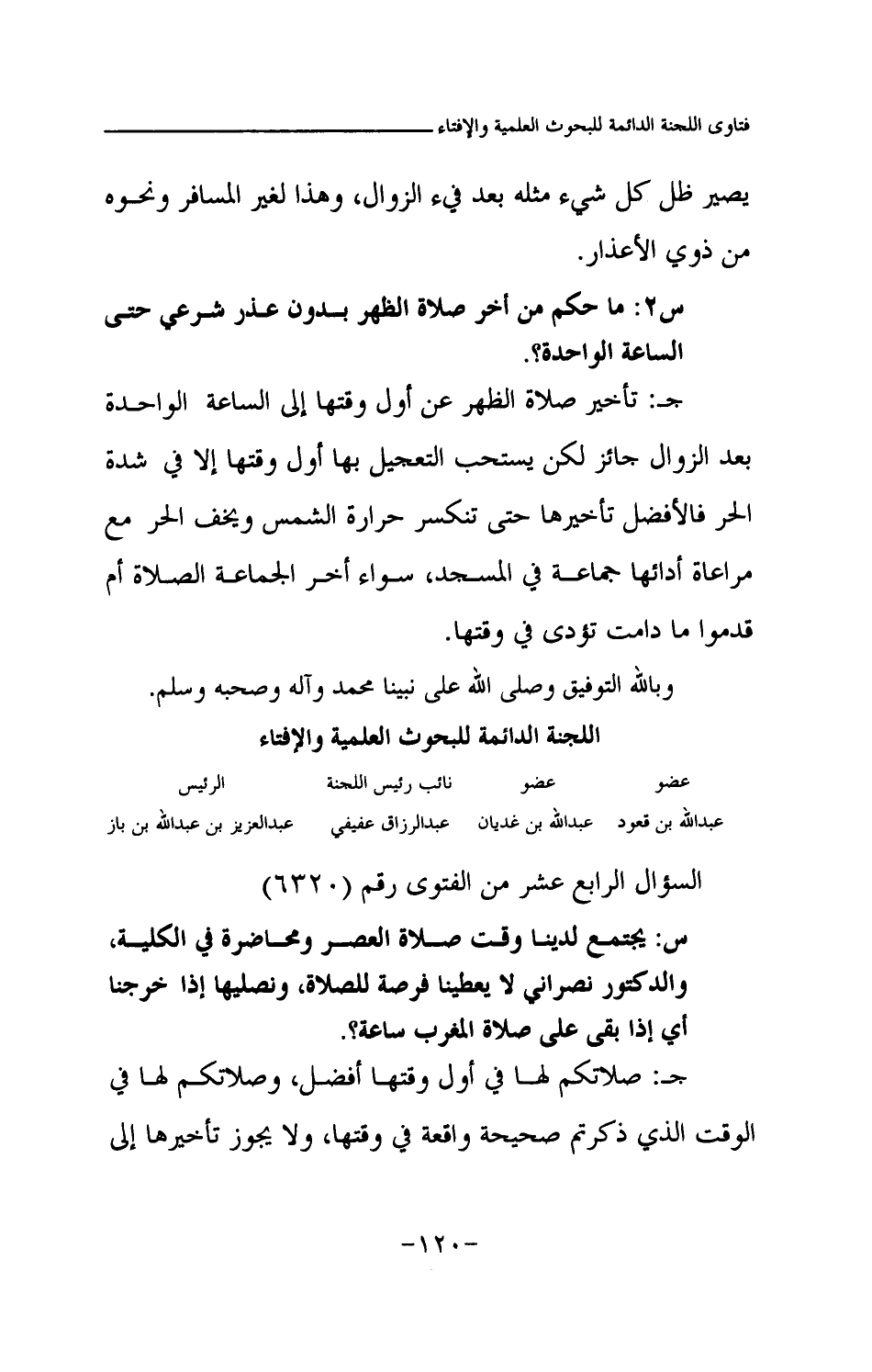 فتاوى اللجنة الدائمة للبحوث العلمية والإفتاء

يصير ظل كل شيء مثله بعد فيء الزوال، وهذا لغير المسافر ونحوه من ذوي الأعذار.

س٢: ما حكم من أخر صلاة الظهر بدون عذر شرعي حتى الساعة الواحدة؟.

جـ: تأخير صلاة الظهر عن أول وقتها إلى الساعة الواحدة بعد الزوال جائز لكن يستحب التعجيل بها أول وقتها إلا في شدة الحر فالأفضل تأخيرها حتى تنكسر حرارة الشمس ويخف الحر مع مراعاة أدائها جماعة في المسجد، سواء أخر الجماعة الصلاة أم قدموا ما دامت تؤدى في وقتها.

وبالله التوفيق وصلى الله على نبينا محمد وآله وصحبه وسلم.

اللجنة الدائمة للبحوث العلمية والإفتاء

| عضو | عضو | نائب رئيس اللجنة | الرئيس |
|---|---|---|---|
| عبدالله بن قعود | عبدالله بن غديان | عبدالرزاق عفيفي | عبدالعزيز بن عبدالله بن باز |

السؤال الرابع عشر من الفتوى رقم (٦٣٢٠)

س: يجتمع لدينا وقت صلاة العصر ومحاضرة في الكلية، والدكتور نصراني لا يعطينا فرصة للصلاة، ونصليها إذا خرجنا أي إذا بقى على صلاة المغرب ساعة؟.

جـ: صلاتكم لها في أول وقتها أفضل، وصلاتكم لها في الوقت الذي ذكرتم صحيحة واقعة في وقتها، ولا يجوز تأخيرها إلى

-١٢٠-